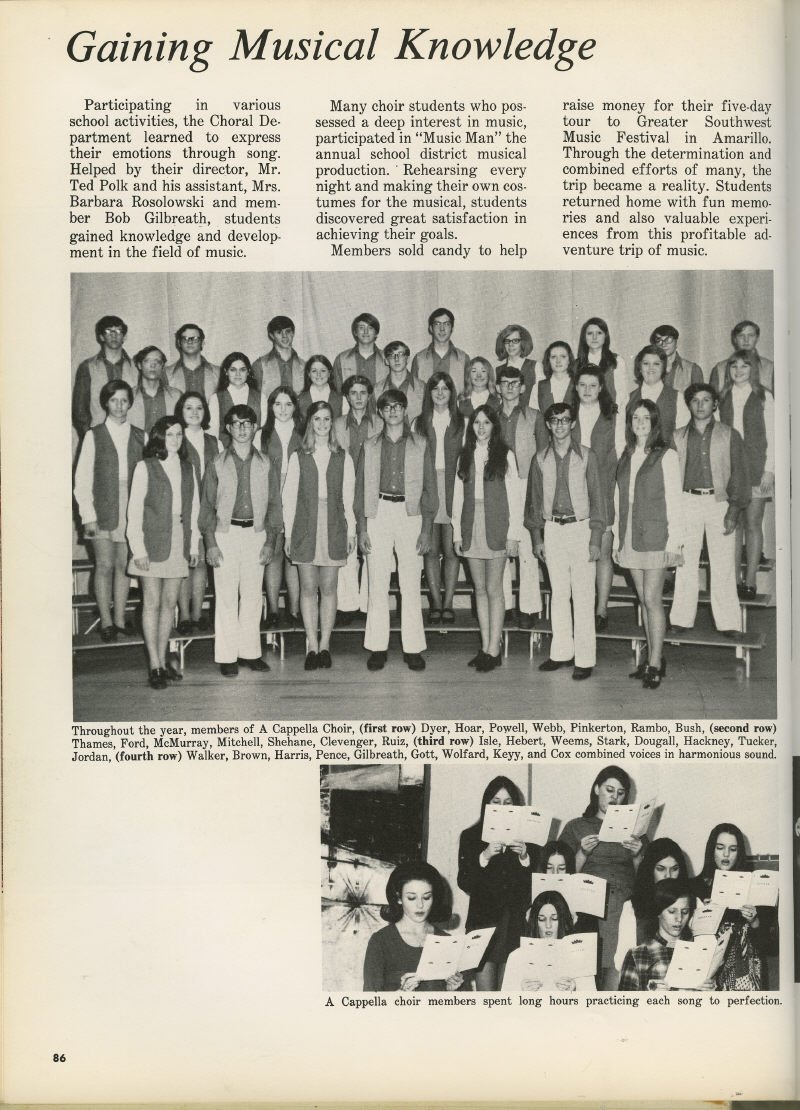 Gaining Musical Knowledge

Participating in various school activities, the Choral Department learned to express their emotions through song. Helped by their director, Mr. Ted Polk and his assistant, Mrs. Barbara Rosolowski and member Bob Gilbreath, students gained knowledge and development in the field of music.

Many choir students who possessed a deep interest in music, participated in "Music Man" the annual school district musical production. Rehearsing every night and making their own costumes for the musical, students discovered great satisfaction in achieving their goals.

Members sold candy to help raise money for their five-day tour to Greater Southwest Music Festival in Amarillo. Through the determination and combined efforts of many, the trip became a reality. Students returned home with fun memories and also valuable experiences from this profitable adventure trip of music.

Throughout the year, members of A Cappella Choir, (first row) Dyer, Hoar, Powell, Webb, Pinkerton, Rambo, Bush, (second row) Thames, Ford, McMurray, Mitchell, Shehane, Clevenger, Ruiz, (third row) Isle, Hebert, Weems, Stark, Dougall, Hackney, Tucker, Jordan, (fourth row) Walker, Brown, Harris, Pence, Gilbreath, Gott, Wolfard, Keyy, and Cox combined voices in harmonious sound.

A Cappella choir members spent long hours practicing each song to perfection.

86